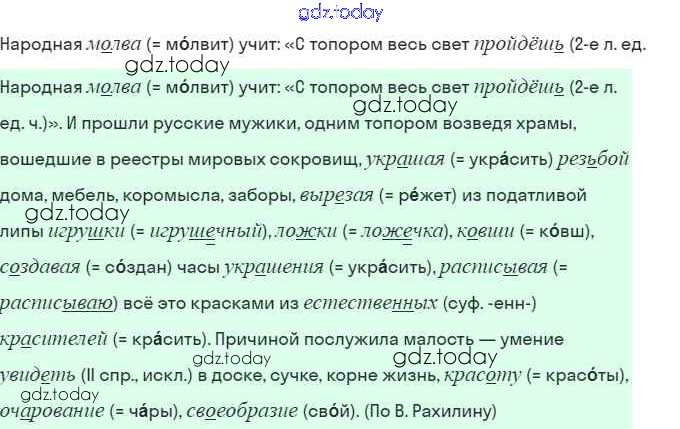 Народная молва (= мо́лвит) учит: «С топором весь свет пройдёшь (2-е л. ед.

Народная молва (= мо́лвит) учит: «С топором весь свет пройдёшь (2-е л. ед. ч.)». И прошли русские мужики, одним топором возведя храмы, вошедшие в реестры мировых сокровищ, украшая (= укра́сить) резьбой дома, мебель, коромысла, заборы, вырезая (= ре́жет) из податливой липы игрушки (= игрушечный), ложки (= ложечка), ковши (= ко́вш), создавая (= со́здан) часы украшения (= укра́сить), расписывая (= расписываю) всё это красками из естественных (суф. -енн-) красителей (= кра́сить). Причиной послужила малость — умение увидеть (II спр., искл.) в доске, сучке, корне жизнь, красоту (= красо́ты), очарование (= ча́ры), своеобразие (сво́й). (По В. Рахилину)

gdz.today